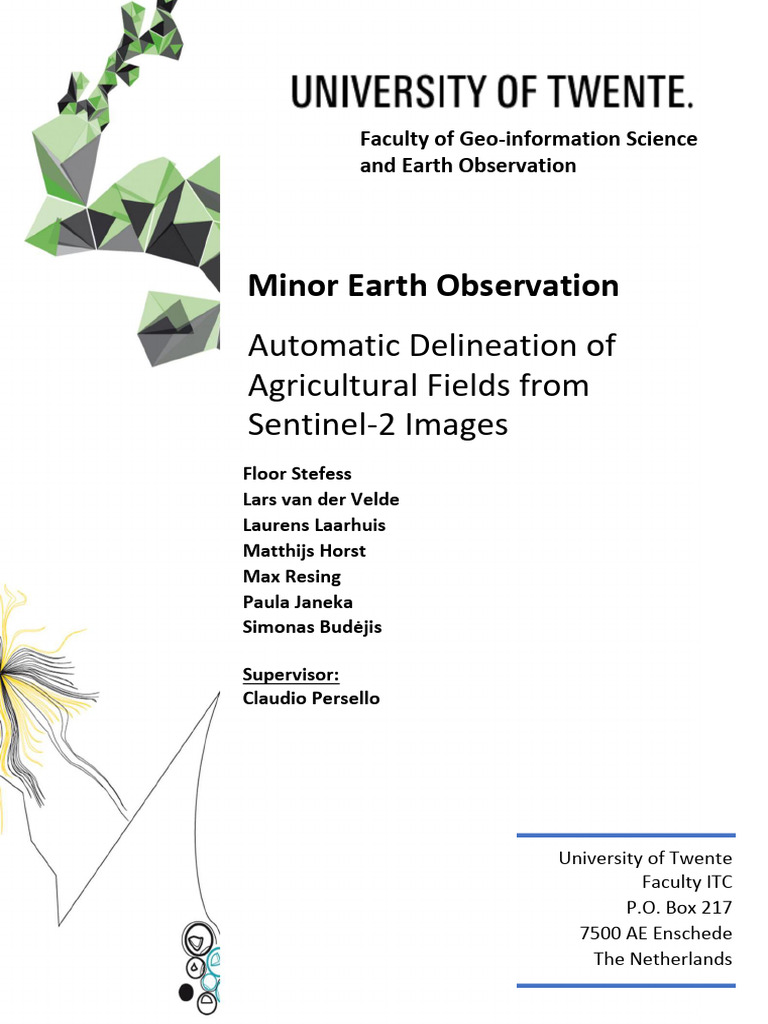 UNIVERSITY OF TWENTE.

Faculty of Geo-information Science and Earth Observation

Minor Earth Observation

Automatic Delineation of Agricultural Fields from Sentinel-2 Images

Floor Stefess
Lars van der Velde
Laurens Laarhuis
Matthijs Horst
Max Resing
Paula Janeka
Simonas Budėjis

Supervisor:
Claudio Persello

University of Twente
Faculty ITC
P.O. Box 217
7500 AE Enschede
The Netherlands